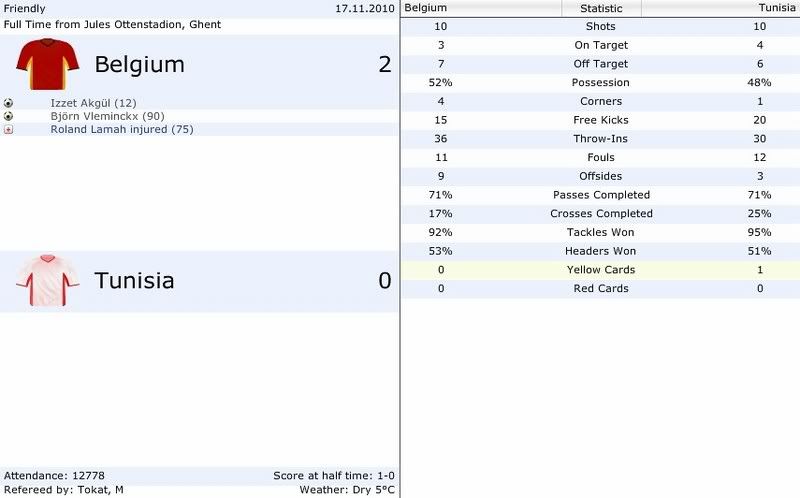 Friendly 17.11.2010
Full Time from Jules Ottenstadion, Ghent

Belgium 2

Izzet Akgül (12)
Björn Vleminckx (90)
Roland Lamah injured (75)

Tunisia 0

Attendance: 12778 Score at half time: 1-0
Refereed by: Tokat, M Weather: Dry 5°C

| Belgium | Statistic | Tunisia |
|---|---|---|
| 10 | Shots | 10 |
| 3 | On Target | 4 |
| 7 | Off Target | 6 |
| 52% | Possession | 48% |
| 4 | Corners | 1 |
| 15 | Free Kicks | 20 |
| 36 | Throw-Ins | 30 |
| 11 | Fouls | 12 |
| 9 | Offsides | 3 |
| 71% | Passes Completed | 71% |
| 17% | Crosses Completed | 25% |
| 92% | Tackles Won | 95% |
| 53% | Headers Won | 51% |
| 0 | Yellow Cards | 1 |
| 0 | Red Cards | 0 |